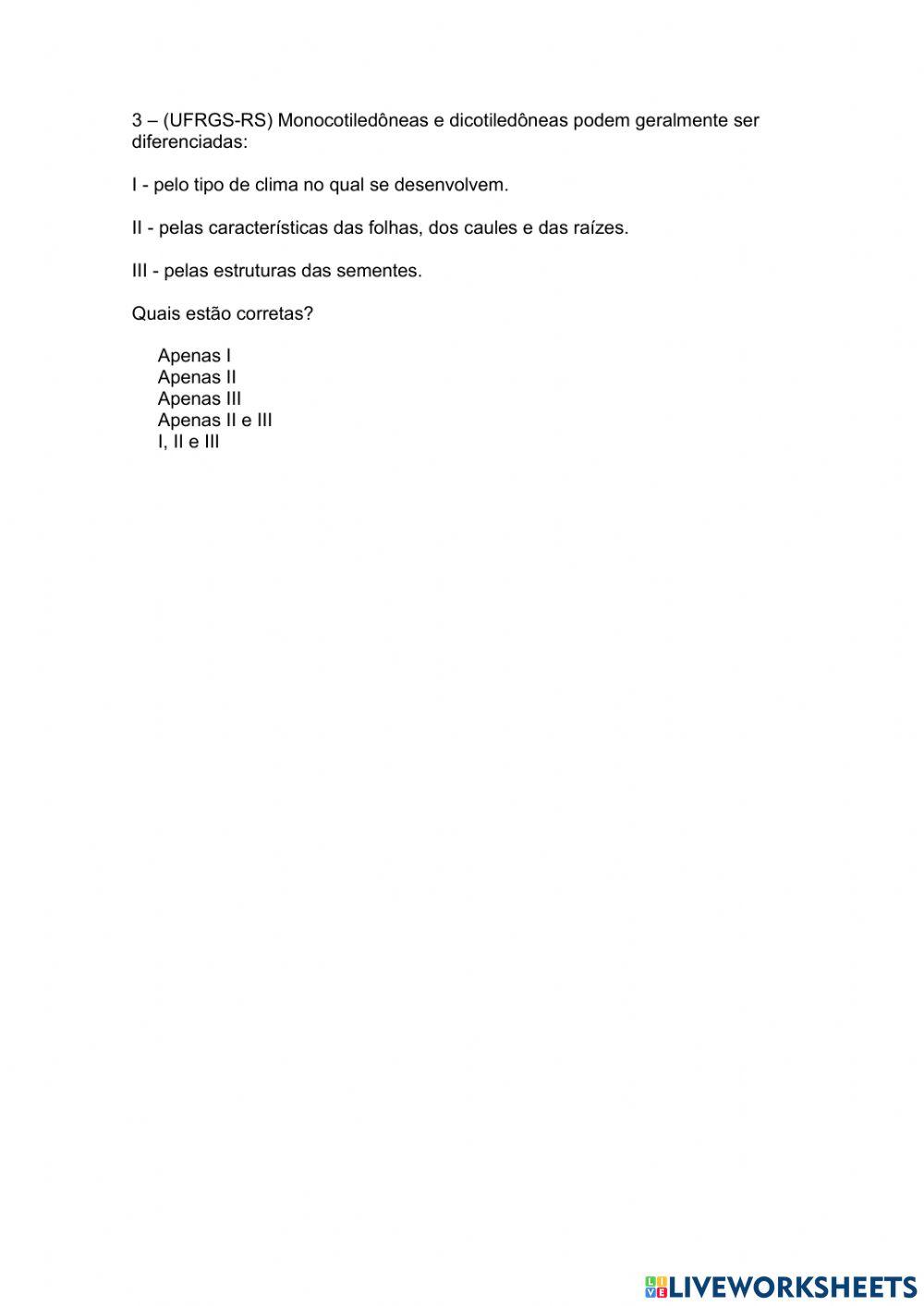 3 – (UFRGS-RS) Monocotiledôneas e dicotiledôneas podem geralmente ser diferenciadas:

I - pelo tipo de clima no qual se desenvolvem.

II - pelas características das folhas, dos caules e das raízes.

III - pelas estruturas das sementes.

Quais estão corretas?

Apenas I
Apenas II
Apenas III
Apenas II e III
I, II e III

LIVEWORKSHEETS